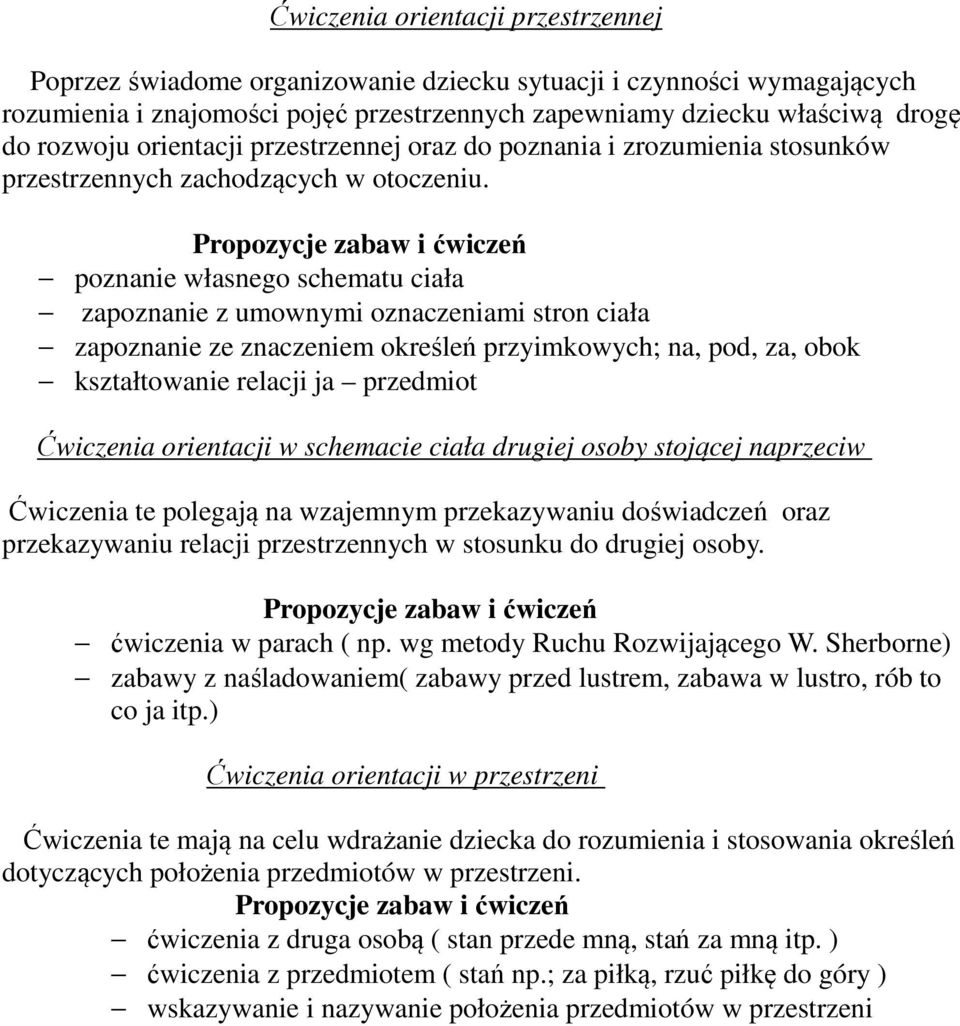 Ćwiczenia orientacji przestrzennej

Poprzez świadome organizowanie dziecku sytuacji i czynności wymagających rozumienia i znajomości pojęć przestrzennych zapewniamy dziecku właściwą drogę do rozwoju orientacji przestrzennej oraz do poznania i zrozumienia stosunków przestrzennych zachodzących w otoczeniu.

Propozycje zabaw i ćwiczeń
– poznanie własnego schematu ciała
– zapoznanie z umownymi oznaczeniami stron ciała
– zapoznanie ze znaczeniem określeń przyimkowych; na, pod, za, obok
– kształtowanie relacji ja – przedmiot

Ćwiczenia orientacji w schemacie ciała drugiej osoby stojącej naprzeciw

Ćwiczenia te polegają na wzajemnym przekazywaniu doświadczeń oraz przekazywaniu relacji przestrzennych w stosunku do drugiej osoby.

Propozycje zabaw i ćwiczeń
– ćwiczenia w parach ( np. wg metody Ruchu Rozwijającego W. Sherborne)
– zabawy z naśladowaniem( zabawy przed lustrem, zabawa w lustro, rób to co ja itp.)

Ćwiczenia orientacji w przestrzeni

Ćwiczenia te mają na celu wdrażanie dziecka do rozumienia i stosowania określeń dotyczących położenia przedmiotów w przestrzeni.
Propozycje zabaw i ćwiczeń
– ćwiczenia z druga osobą ( stan przede mną, stań za mną itp. )
– ćwiczenia z przedmiotem ( stań np.; za piłką, rzuć piłkę do góry )
– wskazywanie i nazywanie położenia przedmiotów w przestrzeni